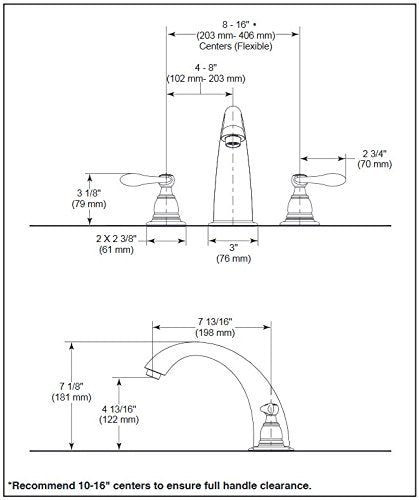 8 - 16" •
(203 mm- 406 mm)
Centers (Flexible)

4 - 8"
(102 mm- 203 mm)

2 3/4"
(70 mm)

3 1/8"
(79 mm)

2 X 2 3/8"
(61 mm)

3"
(76 mm)

7 13/16"
(198 mm)

7 1/8"
(181 mm)

4 13/16"
(122 mm)

*Recommend 10-16" centers to ensure full handle clearance.